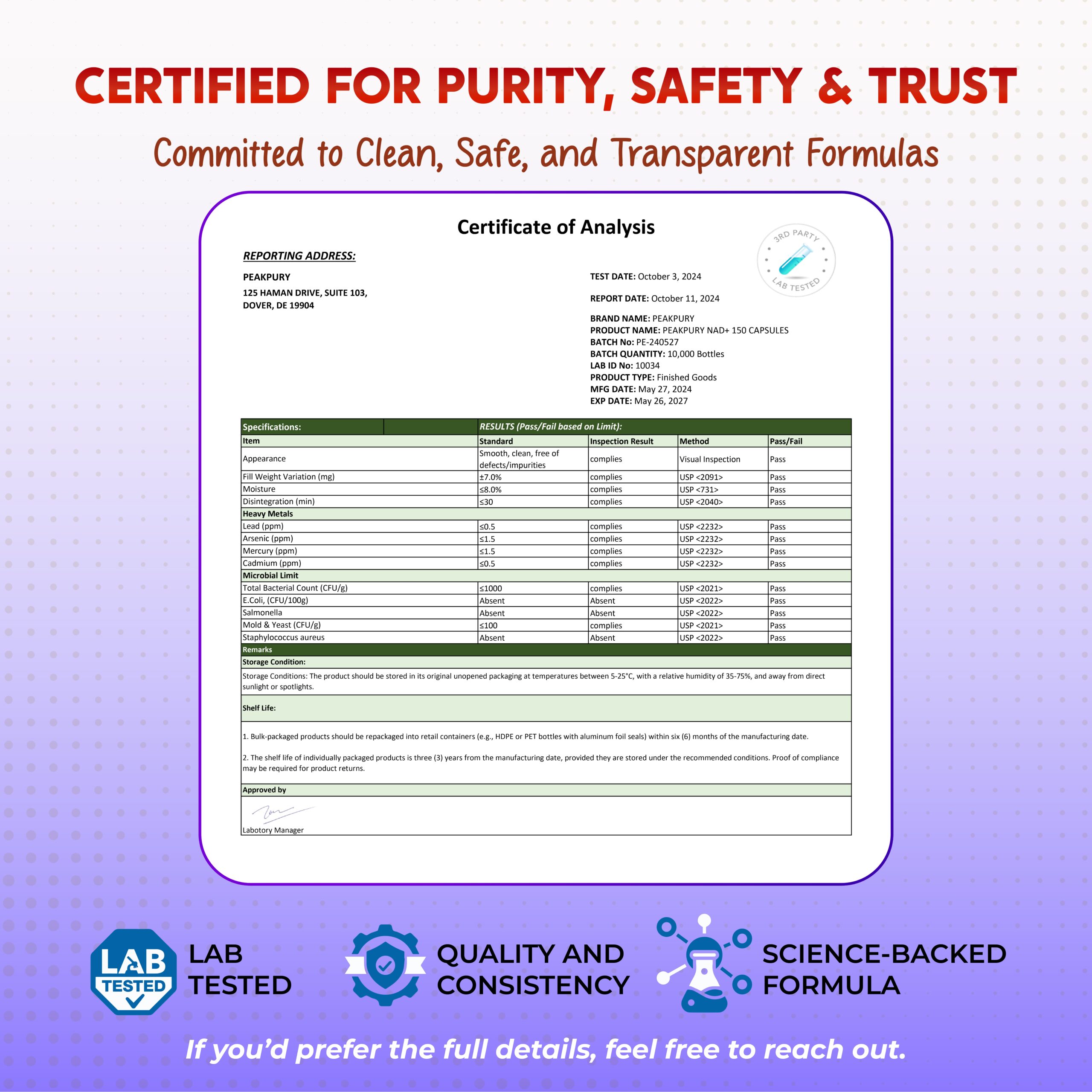 CERTIFIED FOR PURITY, SAFETY & TRUST

Committed to Clean, Safe, and Transparent Formulas

Certificate of Analysis

3RD PARTY LAB TESTED

REPORTING ADDRESS:

PEAKPURY
125 HAMAN DRIVE, SUITE 103,
DOVER, DE 19904

TEST DATE: October 3, 2024

REPORT DATE: October 11, 2024

BRAND NAME: PEAKPURY
PRODUCT NAME: PEAKPURY NAD+ 150 CAPSULES
BATCH No: PE-240527
BATCH QUANTITY: 10,000 Bottles
LAB ID No: 10034
PRODUCT TYPE: Finished Goods
MFG DATE: May 27, 2024
EXP DATE: May 26, 2027

| Specifications: | RESULTS (Pass/Fail based on Limit): | | | |
|---|---|---|---|---|
| Item | Standard | Inspection Result | Method | Pass/Fail |
| Appearance | Smooth, clean, free of defects/impurities | complies | Visual Inspection | Pass |
| Fill Weight Variation (mg) | ±7.0% | complies | USP <2091> | Pass |
| Moisture | ≤8.0% | complies | USP <731> | Pass |
| Disintegration (min) | ≤30 | complies | USP <2040> | Pass |
| Heavy Metals | | | | |
| Lead (ppm) | ≤0.5 | complies | USP <2232> | Pass |
| Arsenic (ppm) | ≤1.5 | complies | USP <2232> | Pass |
| Mercury (ppm) | ≤1.5 | complies | USP <2232> | Pass |
| Cadmium (ppm) | ≤0.5 | complies | USP <2232> | Pass |
| Microbial Limit | | | | |
| Total Bacterial Count (CFU/g) | ≤1000 | complies | USP <2021> | Pass |
| E.Coli, (CFU/100g) | Absent | Absent | USP <2022> | Pass |
| Salmonella | Absent | Absent | USP <2022> | Pass |
| Mold & Yeast (CFU/g) | ≤100 | complies | USP <2021> | Pass |
| Staphylococcus aureus | Absent | Absent | USP <2022> | Pass |

Remarks

Storage Condition:

Storage Conditions: The product should be stored in its original unopened packaging at temperatures between 5-25°C, with a relative humidity of 35-75%, and away from direct sunlight or spotlights.

Shelf Life:

1. Bulk-packaged products should be repackaged into retail containers (e.g., HDPE or PET bottles with aluminum foil seals) within six (6) months of the manufacturing date.

2. The shelf life of individually packaged products is three (3) years from the manufacturing date, provided they are stored under the recommended conditions. Proof of compliance may be required for product returns.

Approved by

Labotory Manager

LAB TESTED

LAB TESTED

QUALITY AND CONSISTENCY

SCIENCE-BACKED FORMULA

If you'd prefer the full details, feel free to reach out.